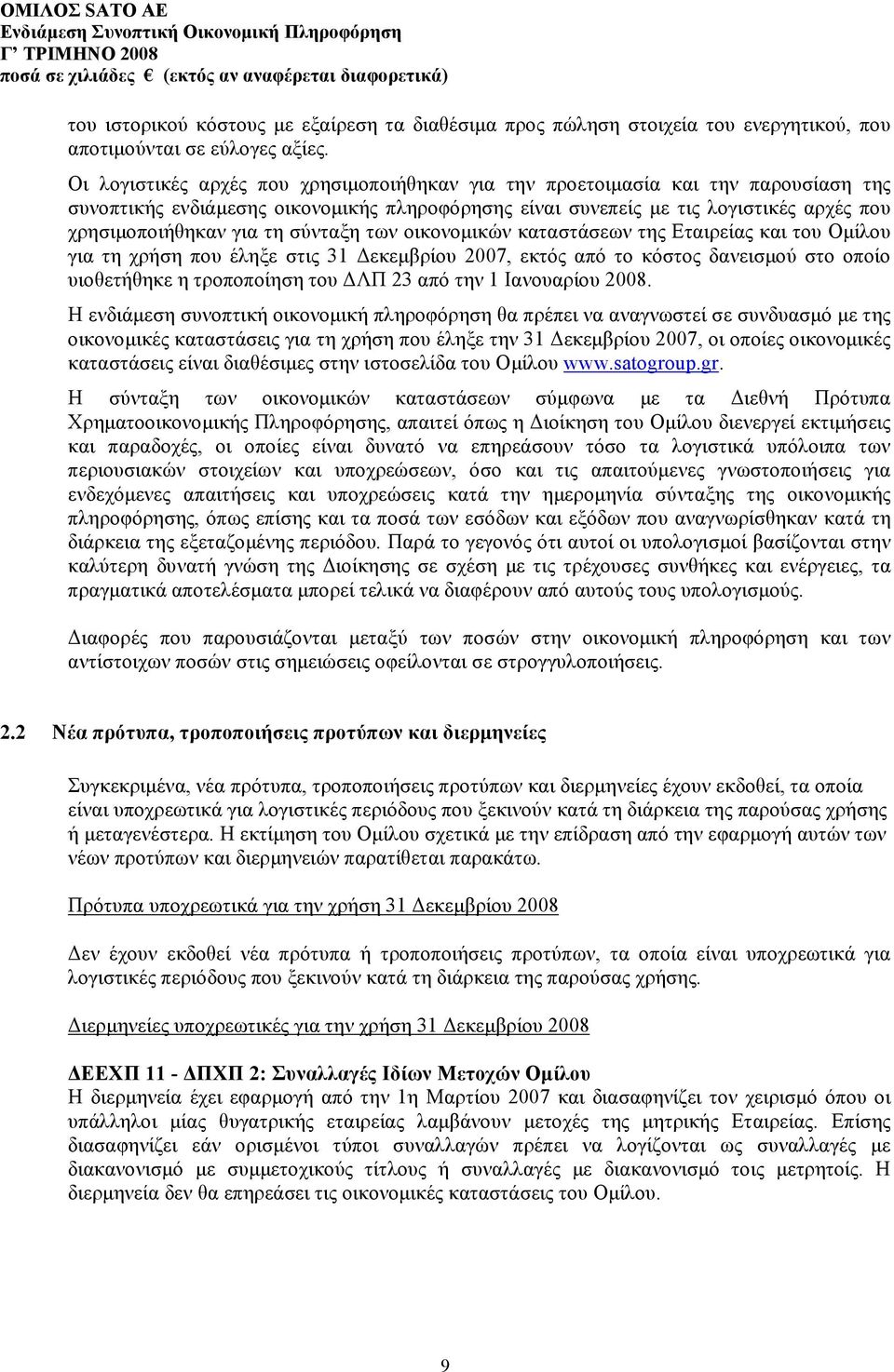 ΟΜΙΛΟΣ SATO AE
Ενδιάμεση Συνοπτική Οικονομική Πληροφόρηση
Γ' ΤΡΙΜΗΝΟ 2008
ποσά σε χιλιάδες € (εκτός αν αναφέρεται διαφορετικά)

του ιστορικού κόστους με εξαίρεση τα διαθέσιμα προς πώληση στοιχεία του ενεργητικού, που αποτιμούνται σε εύλογες αξίες.

Οι λογιστικές αρχές που χρησιμοποιήθηκαν για την προετοιμασία και την παρουσίαση της συνοπτικής ενδιάμεσης οικονομικής πληροφόρησης είναι συνεπείς με τις λογιστικές αρχές που χρησιμοποιήθηκαν για τη σύνταξη των οικονομικών καταστάσεων της Εταιρείας και του Ομίλου για τη χρήση που έληξε στις 31 Δεκεμβρίου 2007, εκτός από το κόστος δανεισμού στο οποίο υιοθετήθηκε η τροποποίηση του ΔΛΠ 23 από την 1 Ιανουαρίου 2008.

Η ενδιάμεση συνοπτική οικονομική πληροφόρηση θα πρέπει να αναγνωστεί σε συνδυασμό με της οικονομικές καταστάσεις για τη χρήση που έληξε την 31 Δεκεμβρίου 2007, οι οποίες οικονομικές καταστάσεις είναι διαθέσιμες στην ιστοσελίδα του Ομίλου www.satogroup.gr.

Η σύνταξη των οικονομικών καταστάσεων σύμφωνα με τα Διεθνή Πρότυπα Χρηματοοικονομικής Πληροφόρησης, απαιτεί όπως η Διοίκηση του Ομίλου διενεργεί εκτιμήσεις και παραδοχές, οι οποίες είναι δυνατό να επηρεάσουν τόσο τα λογιστικά υπόλοιπα των περιουσιακών στοιχείων και υποχρεώσεων, όσο και τις απαιτούμενες γνωστοποιήσεις για ενδεχόμενες απαιτήσεις και υποχρεώσεις κατά την ημερομηνία σύνταξης της οικονομικής πληροφόρησης, όπως επίσης και τα ποσά των εσόδων και εξόδων που αναγνωρίσθηκαν κατά τη διάρκεια της εξεταζομένης περιόδου. Παρά το γεγονός ότι αυτοί οι υπολογισμοί βασίζονται στην καλύτερη δυνατή γνώση της Διοίκησης σε σχέση με τις τρέχουσες συνθήκες και ενέργειες, τα πραγματικά αποτελέσματα μπορεί τελικά να διαφέρουν από αυτούς τους υπολογισμούς.

Διαφορές που παρουσιάζονται μεταξύ των ποσών στην οικονομική πληροφόρηση και των αντίστοιχων ποσών στις σημειώσεις οφείλονται σε στρογγυλοποιήσεις.

2.2 Νέα πρότυπα, τροποποιήσεις προτύπων και διερμηνείες

Συγκεκριμένα, νέα πρότυπα, τροποποιήσεις προτύπων και διερμηνείες έχουν εκδοθεί, τα οποία είναι υποχρεωτικά για λογιστικές περιόδους που ξεκινούν κατά τη διάρκεια της παρούσας χρήσης ή μεταγενέστερα. Η εκτίμηση του Ομίλου σχετικά με την επίδραση από την εφαρμογή αυτών των νέων προτύπων και διερμηνειών παρατίθεται παρακάτω.

Πρότυπα υποχρεωτικά για την χρήση 31 Δεκεμβρίου 2008

Δεν έχουν εκδοθεί νέα πρότυπα ή τροποποιήσεις προτύπων, τα οποία είναι υποχρεωτικά για λογιστικές περιόδους που ξεκινούν κατά τη διάρκεια της παρούσας χρήσης.

Διερμηνείες υποχρεωτικές για την χρήση 31 Δεκεμβρίου 2008

ΔΕΕΧΠ 11 - ΔΠΧΠ 2: Συναλλαγές Ιδίων Μετοχών Ομίλου
Η διερμηνεία έχει εφαρμογή από την 1η Μαρτίου 2007 και διασαφηνίζει τον χειρισμό όπου οι υπάλληλοι μίας θυγατρικής εταιρείας λαμβάνουν μετοχές της μητρικής Εταιρείας. Επίσης διασαφηνίζει εάν ορισμένοι τύποι συναλλαγών πρέπει να λογίζονται ως συναλλαγές με διακανονισμό με συμμετοχικούς τίτλους ή συναλλαγές με διακανονισμό τοις μετρητοίς. Η διερμηνεία δεν θα επηρεάσει τις οικονομικές καταστάσεις του Ομίλου.

9